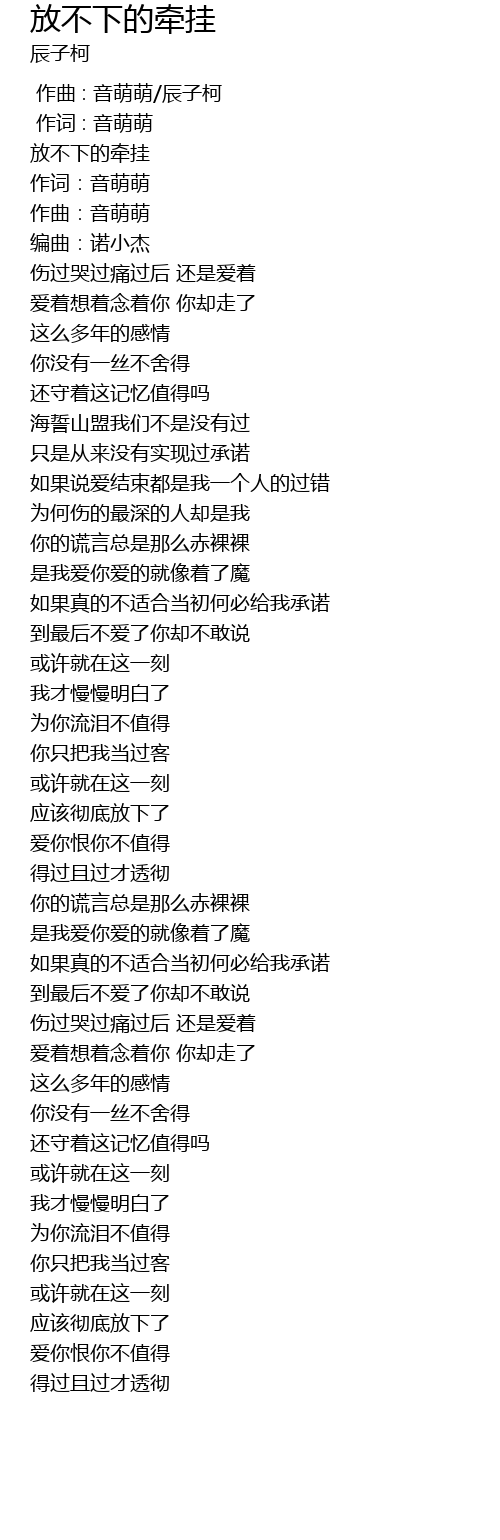 放不下的牵挂
辰子柯

作曲 : 音萌萌/辰子柯
作词 : 音萌萌
放不下的牵挂
作词：音萌萌
作曲：音萌萌
编曲：诺小杰
伤过哭过痛过后 还是爱着
爱着想着念着你 你却走了
这么多年的感情
你没有一丝不舍得
还守着这记忆值得吗
海誓山盟我们不是没有过
只是从来没有实现过承诺
如果说爱结束都是我一个人的过错
为何伤的最深的人却是我
你的谎言总是那么赤裸裸
是我爱你爱的就像着了魔
如果真的不适合当初何必给我承诺
到最后不爱了你却不敢说
或许就在这一刻
我才慢慢明白了
为你流泪不值得
你只把我当过客
或许就在这一刻
应该彻底放下了
爱你恨你不值得
得过且过才透彻
你的谎言总是那么赤裸裸
是我爱你爱的就像着了魔
如果真的不适合当初何必给我承诺
到最后不爱了你却不敢说
伤过哭过痛过后 还是爱着
爱着想着念着你 你却走了
这么多年的感情
你没有一丝不舍得
还守着这记忆值得吗
或许就在这一刻
我才慢慢明白了
为你流泪不值得
你只把我当过客
或许就在这一刻
应该彻底放下了
爱你恨你不值得
得过且过才透彻